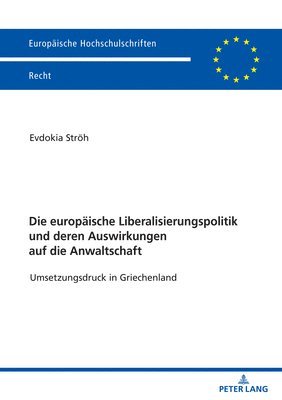 Europäische Hochschulschriften

Recht

Evdokia Ströh

Die europäische Liberalisierungspolitik und deren Auswirkungen auf die Anwaltschaft

Umsetzungsdruck in Griechenland

PETER LANG